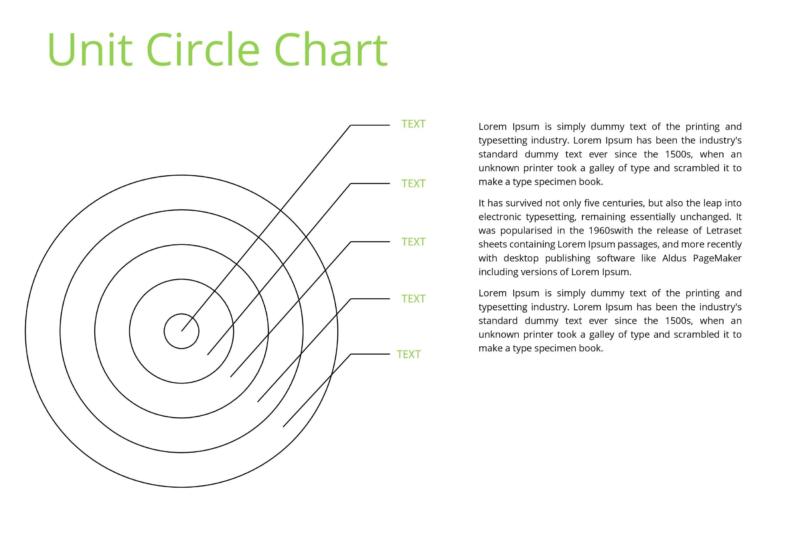 Unit Circle Chart

TEXT

TEXT

TEXT

TEXT

TEXT

Lorem Ipsum is simply dummy text of the printing and typesetting industry. Lorem Ipsum has been the industry's standard dummy text ever since the 1500s, when an unknown printer took a galley of type and scrambled it to make a type specimen book.

It has survived not only five centuries, but also the leap into electronic typesetting, remaining essentially unchanged. It was popularised in the 1960swith the release of Letraset sheets containing Lorem Ipsum passages, and more recently with desktop publishing software like Aldus PageMaker including versions of Lorem Ipsum.

Lorem Ipsum is simply dummy text of the printing and typesetting industry. Lorem Ipsum has been the industry's standard dummy text ever since the 1500s, when an unknown printer took a galley of type and scrambled it to make a type specimen book.